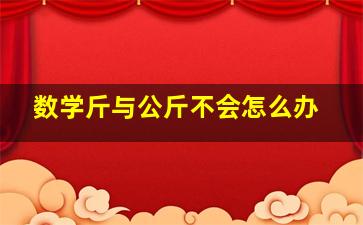 数学斤与公斤不会怎么办